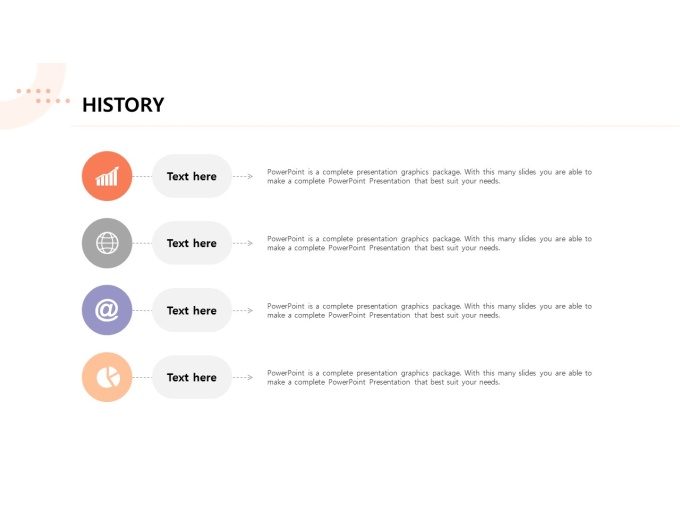 HISTORY

Text here

PowerPoint is a complete presentation graphics package. With this many slides you are able to make a complete PowerPoint Presentation that best suit your needs.

Text here

PowerPoint is a complete presentation graphics package. With this many slides you are able to make a complete PowerPoint Presentation that best suit your needs.

Text here

PowerPoint is a complete presentation graphics package. With this many slides you are able to make a complete PowerPoint Presentation that best suit your needs.

Text here

PowerPoint is a complete presentation graphics package. With this many slides you are able to make a complete PowerPoint Presentation that best suit your needs.